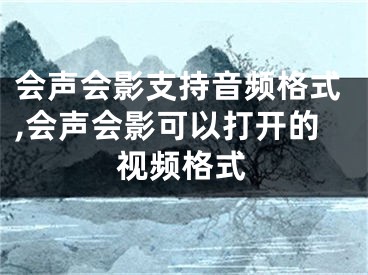 会声会影支持音频格式,会声会影可以打开的视频格式